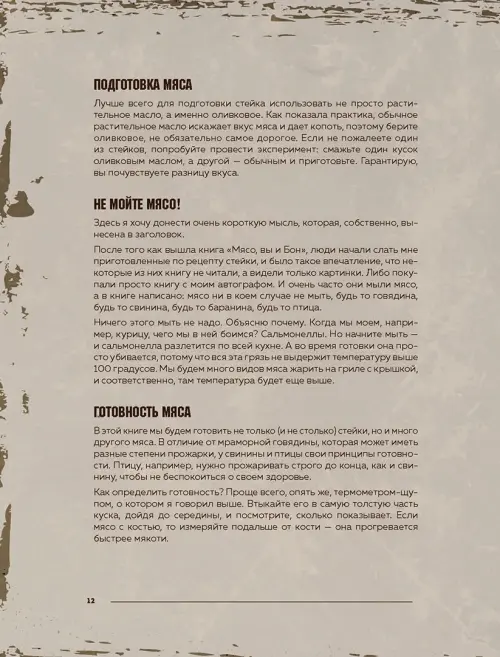 ПОДГОТОВКА МЯСА

Лучше всего для подготовки стейка использовать не просто растительное масло, а именно оливковое. Как показала практика, обычное растительное масло искажает вкус мяса и дает копоть, поэтому берите оливковое, не обязательно самое дорогое. Если не пожалеете один из стейков, попробуйте провести эксперимент: смажьте один кусок оливковым маслом, а другой — обычным и приготовьте. Гарантирую, вы почувствуете разницу вкуса.

НЕ МОЙТЕ МЯСО!

Здесь я хочу донести очень короткую мысль, которая, собственно, вынесена в заголовок.

После того как вышла книга «Мясо, вы и Бон», люди начали слать мне приготовленные по рецепту стейки, и было такое впечатление, что некоторые из них книгу не читали, а видели только картинки. Либо покупали просто книгу с моим автографом. И очень часто они мыли мясо, а в книге написано: мясо ни в коем случае не мыть, будь то говядина, будь то свинина, будь то баранина, будь то птица.

Ничего этого мыть не надо. Объясню почему. Когда мы моем, например, курицу, чего мы в ней боимся? Сальмонеллы. Но начните мыть — и сальмонелла разлетится по всей кухне. А во время готовки она просто убивается, потому что вся эта грязь не выдержит температуру выше 100 градусов. Мы будем много видов мяса жарить на гриле с крышкой, и соответственно, там температура будет еще выше.

ГОТОВНОСТЬ МЯСА

В этой книге мы будем готовить не только (и не столько) стейки, но и много другого мяса. В отличие от мраморной говядины, которая может иметь разные степени прожарки, у свинины и птицы свои принципы готовности. Птицу, например, нужно прожаривать строго до конца, как и свинину, чтобы не беспокоиться о своем здоровье.

Как определить готовность? Проще всего, опять же, термометром-щупом, о котором я говорил выше. Втыкайте его в самую толстую часть куска, дойдя до середины, и посмотрите, сколько показывает. Если мясо с костью, то измеряйте подальше от кости — она прогревается быстрее мякоти.

12